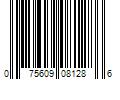 0 75609 08128 6